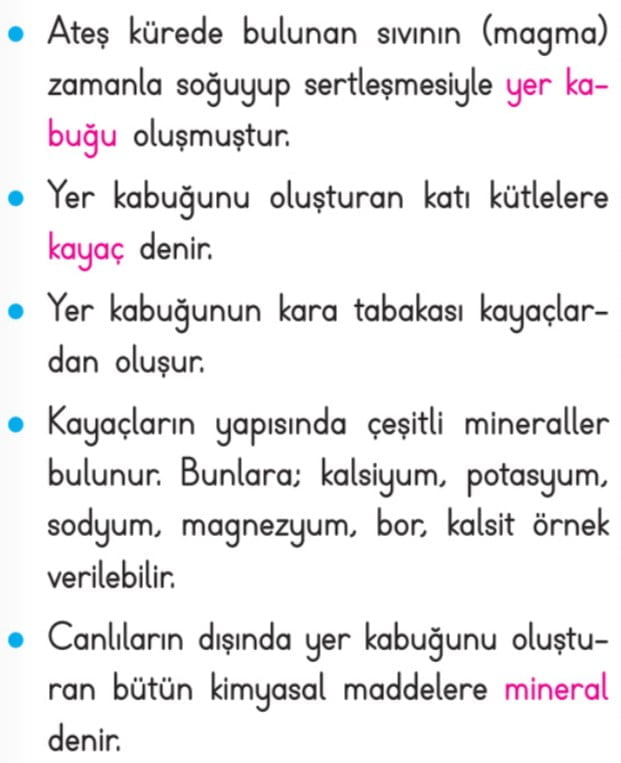 • Ateş kürede bulunan sıvının (magma) zamanla soğuyup sertleşmesiyle yer kabuğu oluşmuştur.

• Yer kabuğunu oluşturan katı kütlelere kayaç denir.

• Yer kabuğunun kara tabakası kayaçlardan oluşur.

• Kayaçların yapısında çeşitli mineraller bulunur. Bunlara; kalsiyum, potasyum, sodyum, magnezyum, bor, kalsit örnek verilebilir.

• Canlıların dışında yer kabuğunu oluşturan bütün kimyasal maddelere mineral denir.